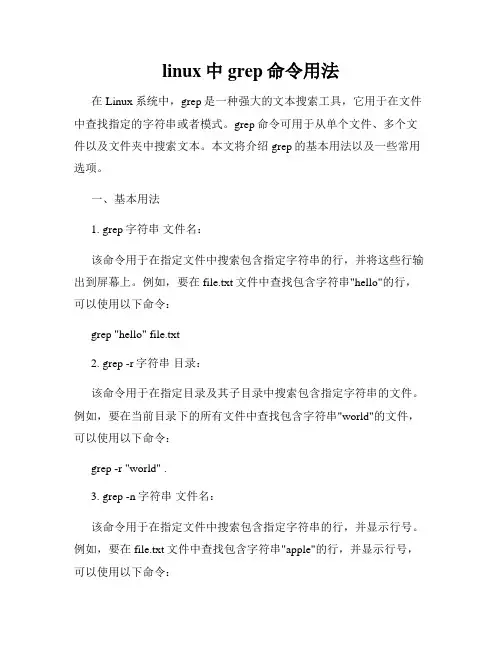 linux 中 grep 命令用法

在 Linux 系统中，grep 是一种强大的文本搜索工具，它用于在文件中查找指定的字符串或者模式。grep 命令可用于从单个文件、多个文件以及文件夹中搜索文本。本文将介绍 grep 的基本用法以及一些常用选项。

一、基本用法

1. grep 字符串 文件名：

该命令用于在指定文件中搜索包含指定字符串的行，并将这些行输出到屏幕上。例如，要在 file.txt 文件中查找包含字符串"hello"的行，可以使用以下命令：

grep "hello" file.txt

2. grep -r 字符串 目录：

该命令用于在指定目录及其子目录中搜索包含指定字符串的文件。例如，要在当前目录下的所有文件中查找包含字符串"world"的文件，可以使用以下命令：

grep -r "world" .

3. grep -n 字符串 文件名：

该命令用于在指定文件中搜索包含指定字符串的行，并显示行号。例如，要在 file.txt 文件中查找包含字符串"apple"的行，并显示行号，可以使用以下命令：